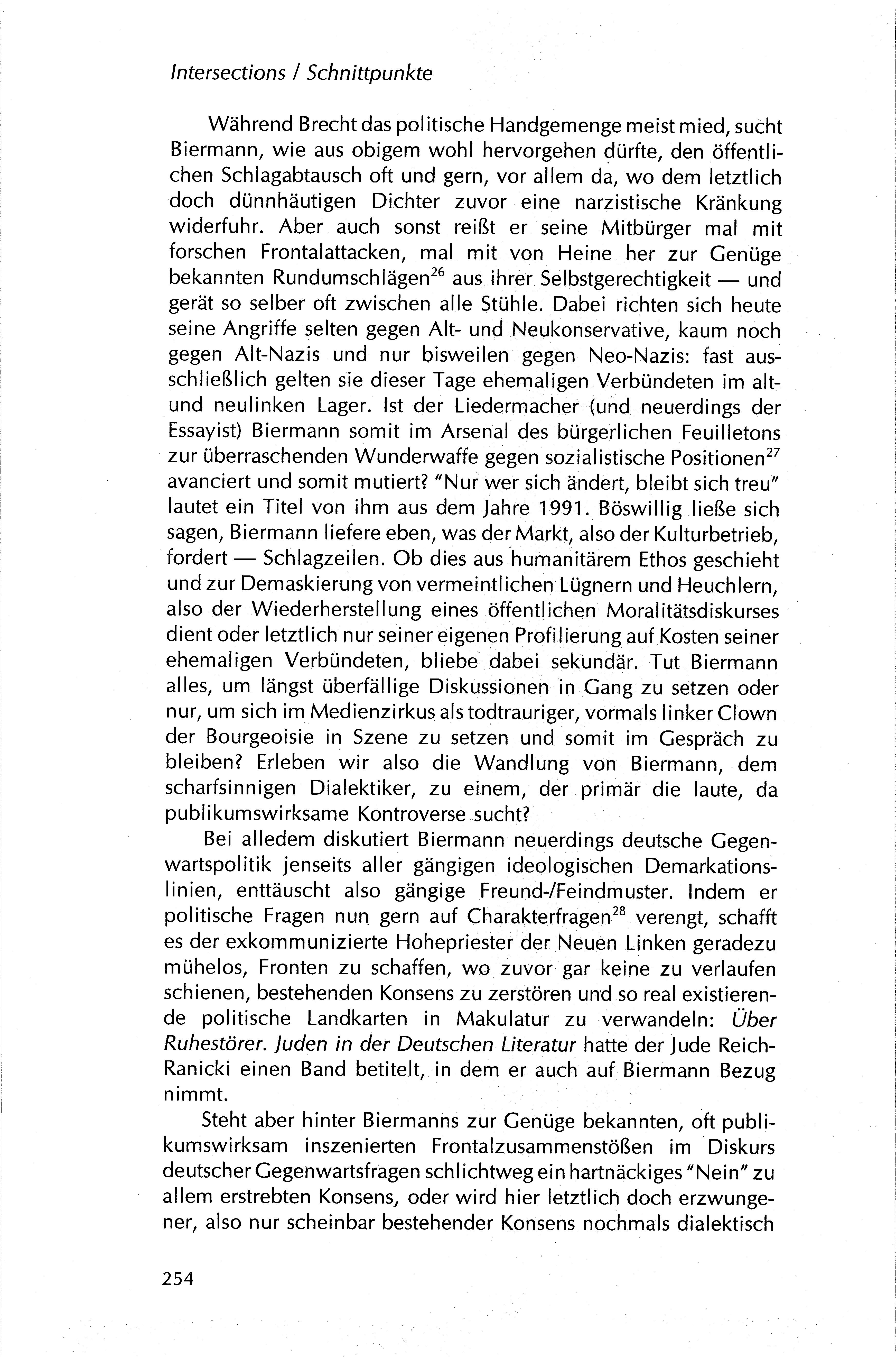 Intersections / Schnittpunkte

Während Brecht das politische Handgemenge meist mied, sucht Biermann, wie aus obigem wohl hervorgehen dürfte, den öffentlichen Schlagabtausch oft und gern, vor allem da, wo dem letztlich doch dünnhäutigen Dichter zuvor eine narzistische Kränkung widerfuhr. Aber auch sonst reißt er seine Mitbürger mal mit forschen Frontalattacken, mal mit von Heine her zur Genüge bekannten Rundumschlägen$^{26}$ aus ihrer Selbstgerechtigkeit — und gerät so selber oft zwischen alle Stühle. Dabei richten sich heute seine Angriffe selten gegen Alt- und Neukonservative, kaum noch gegen Alt-Nazis und nur bisweilen gegen Neo-Nazis: fast ausschließlich gelten sie dieser Tage ehemaligen Verbündeten im alt- und neulinken Lager. Ist der Liedermacher (und neuerdings der Essayist) Biermann somit im Arsenal des bürgerlichen Feuilletons zur überraschenden Wunderwaffe gegen sozialistische Positionen$^{27}$ avanciert und somit mutiert? "Nur wer sich ändert, bleibt sich treu" lautet ein Titel von ihm aus dem Jahre 1991. Böswillig ließe sich sagen, Biermann liefere eben, was der Markt, also der Kulturbetrieb, fordert — Schlagzeilen. Ob dies aus humanitärem Ethos geschieht und zur Demaskierung von vermeintlichen Lügnern und Heuchlern, also der Wiederherstellung eines öffentlichen Moralitätsdiskurses dient oder letztlich nur seiner eigenen Profilierung auf Kosten seiner ehemaligen Verbündeten, bliebe dabei sekundär. Tut Biermann alles, um längst überfällige Diskussionen in Gang zu setzen oder nur, um sich im Medienzirkus als todtrauriger, vormals linker Clown der Bourgeoisie in Szene zu setzen und somit im Gespräch zu bleiben? Erleben wir also die Wandlung von Biermann, dem scharfsinnigen Dialektiker, zu einem, der primär die laute, da publikumswirksame Kontroverse sucht?

Bei alledem diskutiert Biermann neuerdings deutsche Gegenwartspolitik jenseits aller gängigen ideologischen Demarkationslinien, enttäuscht also gängige Freund-/Feindmuster. Indem er politische Fragen nun gern auf Charakterfragen$^{28}$ verengt, schafft es der exkommunizierte Hohepriester der Neuen Linken geradezu mühelos, Fronten zu schaffen, wo zuvor gar keine zu verlaufen schienen, bestehenden Konsens zu zerstören und so real existierende politische Landkarten in Makulatur zu verwandeln: Über Ruhestörer. Juden in der Deutschen Literatur hatte der Jude Reich-Ranicki einen Band betitelt, in dem er auch auf Biermann Bezug nimmt.

Steht aber hinter Biermanns zur Genüge bekannten, oft publikumswirksam inszenierten Frontalzusammenstößen im Diskurs deutscher Gegenwartsfragen schlichtweg ein hartnäckiges "Nein" zu allem erstrebten Konsens, oder wird hier letztlich doch erzwungener, also nur scheinbar bestehender Konsens nochmals dialektisch

254